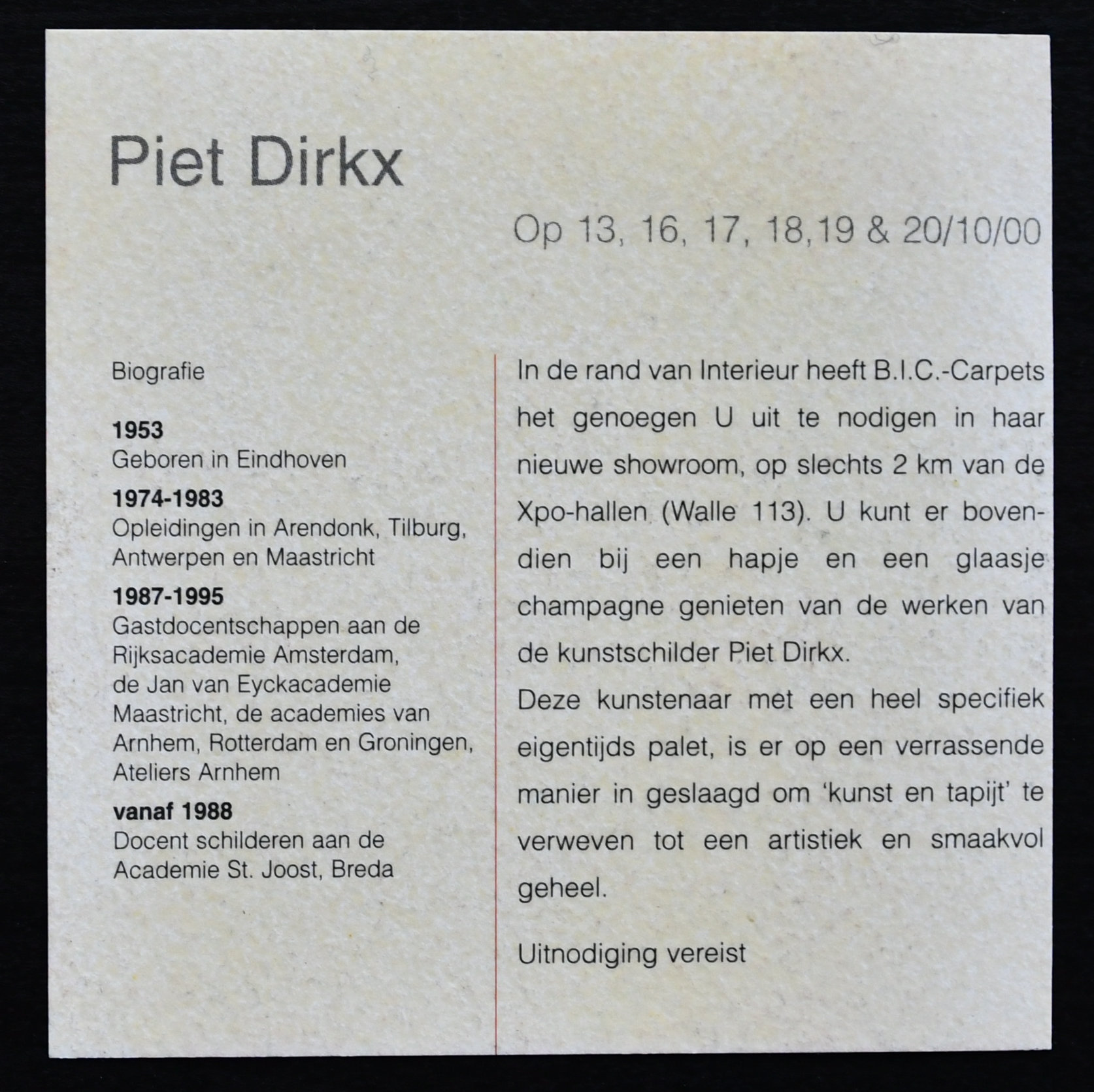 Piet Dirkx

Op 13, 16, 17, 18,19 & 20/10/00

Biografie

1953
Geboren in Eindhoven

1974-1983
Opleidingen in Arendonk, Tilburg, Antwerpen en Maastricht

1987-1995
Gastdocentschappen aan de Rijksacademie Amsterdam, de Jan van Eyckacademie Maastricht, de academies van Arnhem, Rotterdam en Groningen, Ateliers Arnhem

vanaf 1988
Docent schilderen aan de Academie St. Joost, Breda

In de rand van Interieur heeft B.I.C.-Carpets het genoegen U uit te nodigen in haar nieuwe showroom, op slechts 2 km van de Xpo-hallen (Walle 113). U kunt er bovendien bij een hapje en een glaasje champagne genieten van de werken van de kunstschilder Piet Dirkx.

Deze kunstenaar met een heel specifiek eigentijds palet, is er op een verrassende manier in geslaagd om 'kunst en tapijt' te verweven tot een artistiek en smaakvol geheel.

Uitnodiging vereist